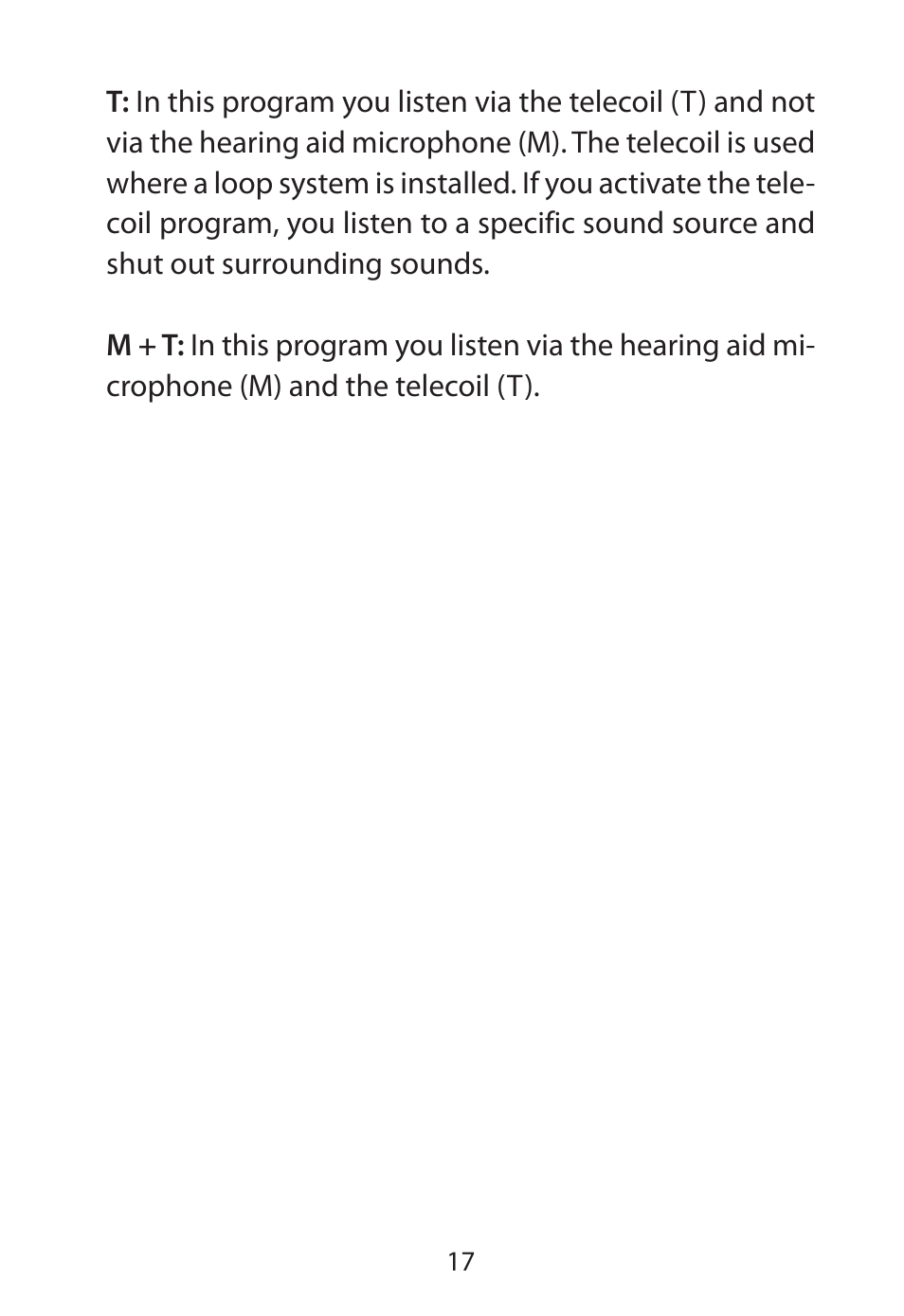 T: In this program you listen via the telecoil (T) and not via the hearing aid microphone (M). The telecoil is used where a loop system is installed. If you activate the telecoil program, you listen to a specific sound source and shut out surrounding sounds.

M + T: In this program you listen via the hearing aid microphone (M) and the telecoil (T).

17